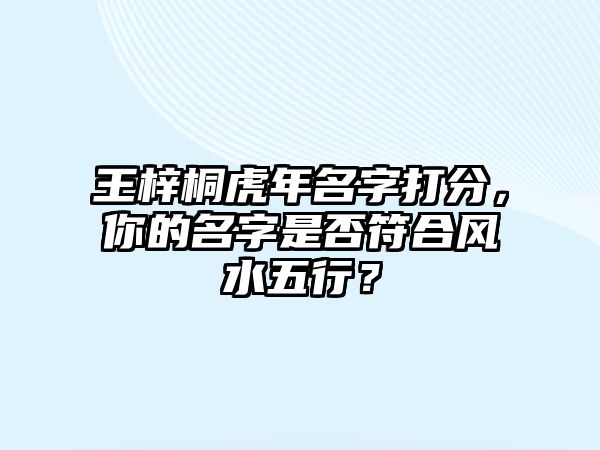 王梓桐虎年名字打分，你的名字是否符合风水五行？